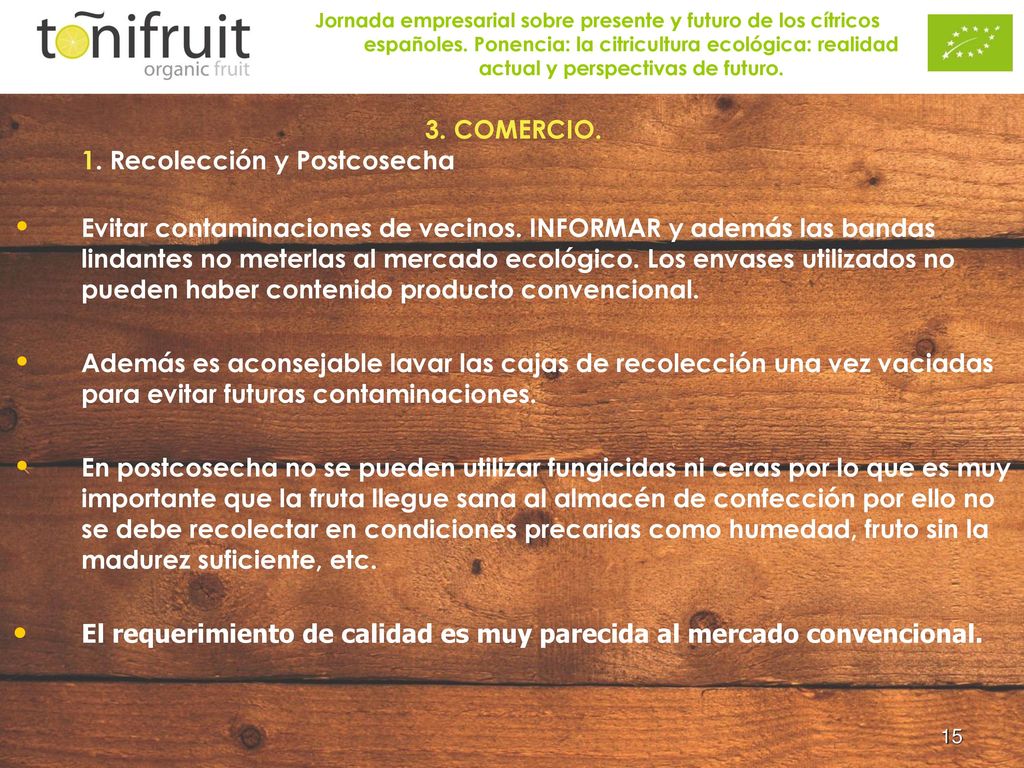 tonifruit
organic fruit

Jornada empresarial sobre presente y futuro de los cítricos españoles. Ponencia: la citricultura ecológica: realidad actual y perspectivas de futuro.

3. COMERCIO.
1. Recolección y Postcosecha

• Evitar contaminaciones de vecinos. INFORMAR y además las bandas lindantes no meterlas al mercado ecológico. Los envases utilizados no pueden haber contenido producto convencional.

• Además es aconsejable lavar las cajas de recolección una vez vaciadas para evitar futuras contaminaciones.

• En postcosecha no se pueden utilizar fungicidas ni ceras por lo que es muy importante que la fruta llegue sana al almacén de confección por ello no se debe recolectar en condiciones precarias como humedad, fruto sin la madurez suficiente, etc.

• El requerimiento de calidad es muy parecida al mercado convencional.

15